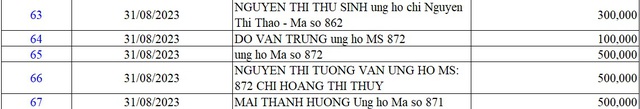 | 63 | 31/08/2023 | NGUYEN THI THU SINH ung ho chi Nguyen Thi Thao - Ma so 862 | 300,000 |
|---|---|---|---|
| 64 | 31/08/2023 | DO VAN TRUNG ung ho MS 872 | 100,000 |
| 65 | 31/08/2023 | ung ho Ma so 872 | 500,000 |
| 66 | 31/08/2023 | NGUYEN THI TUONG VAN UNG HO MS: 872 CHI HOANG THI THUY | 500,000 |
| 67 | 31/08/2023 | MAI THANH HUONG Ung ho Ma so 871 | 500,000 |